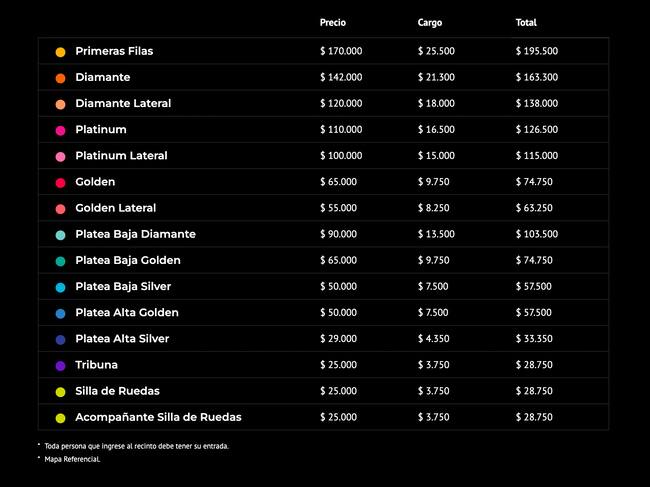 | | Precio | Cargo | Total |
|---|---|---|---|
| Primeras Filas | \$ 170.000 | \$ 25.500 | \$ 195.500 |
| Diamante | \$ 142.000 | \$ 21.300 | \$ 163.300 |
| Diamante Lateral | \$ 120.000 | \$ 18.000 | \$ 138.000 |
| Platinum | \$ 110.000 | \$ 16.500 | \$ 126.500 |
| Platinum Lateral | \$ 100.000 | \$ 15.000 | \$ 115.000 |
| Golden | \$ 65.000 | \$ 9.750 | \$ 74.750 |
| Golden Lateral | \$ 55.000 | \$ 8.250 | \$ 63.250 |
| Platea Baja Diamante | \$ 90.000 | \$ 13.500 | \$ 103.500 |
| Platea Baja Golden | \$ 65.000 | \$ 9.750 | \$ 74.750 |
| Platea Baja Silver | \$ 50.000 | \$ 7.500 | \$ 57.500 |
| Platea Alta Golden | \$ 50.000 | \$ 7.500 | \$ 57.500 |
| Platea Alta Silver | \$ 29.000 | \$ 4.350 | \$ 33.350 |
| Tribuna | \$ 25.000 | \$ 3.750 | \$ 28.750 |
| Silla de Ruedas | \$ 25.000 | \$ 3.750 | \$ 28.750 |
| Acompañante Silla de Ruedas | \$ 25.000 | \$ 3.750 | \$ 28.750 |

* Toda persona que ingrese al recinto debe tener su entrada.
* Mapa Referencial.